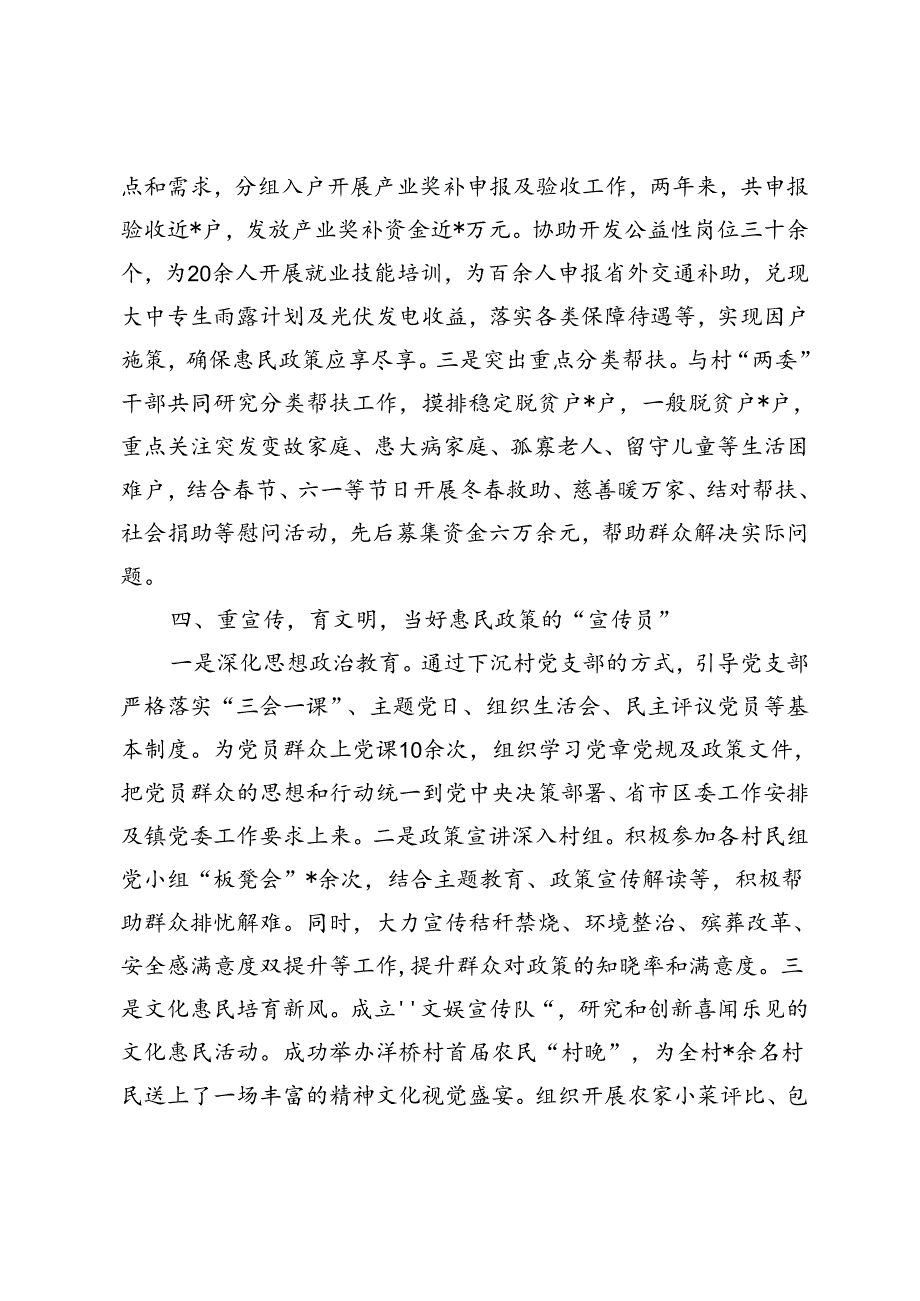 点和需求，分组入户开展产业奖补申报及验收工作，两年来，共申报验收近*户，发放产业奖补资金近*万元。协助开发公益性岗位三十余个，为20余人开展就业技能培训，为百余人申报省外交通补助，兑现大中专生雨露计划及光伏发电收益，落实各类保障待遇等，实现因户施策，确保惠民政策应享尽享。三是突出重点分类帮扶。与村“两委”干部共同研究分类帮扶工作，摸排稳定脱贫户*户，一般脱贫户*户，重点关注突发变故家庭、患大病家庭、孤寡老人、留守儿童等生活困难户，结合春节、六一等节日开展冬春救助、慈善暖万家、结对帮扶、社会捐助等慰问活动，先后募集资金六万余元，帮助群众解决实际问题。

四、重宣传，育文明，当好惠民政策的“宣传员”

一是深化思想政治教育。通过下沉村党支部的方式，引导党支部严格落实“三会一课”、主题党日、组织生活会、民主评议党员等基本制度。为党员群众上党课10余次，组织学习党章党规及政策文件，把党员群众的思想和行动统一到党中央决策部署、省市区委工作安排及镇党委工作要求上来。二是政策宣讲深入村组。积极参加各村民组党小组“板凳会”*余次，结合主题教育、政策宣传解读等，积极帮助群众排忧解难。同时，大力宣传秸秆禁烧、环境整治、殡葬改革、安全感满意度双提升等工作，提升群众对政策的知晓率和满意度。三是文化惠民培育新风。成立''文娱宣传队“，研究和创新喜闻乐见的文化惠民活动。成功举办洋桥村首届农民“村晚”，为全村*余名村民送上了一场丰富的精神文化视觉盛宴。组织开展农家小菜评比、包